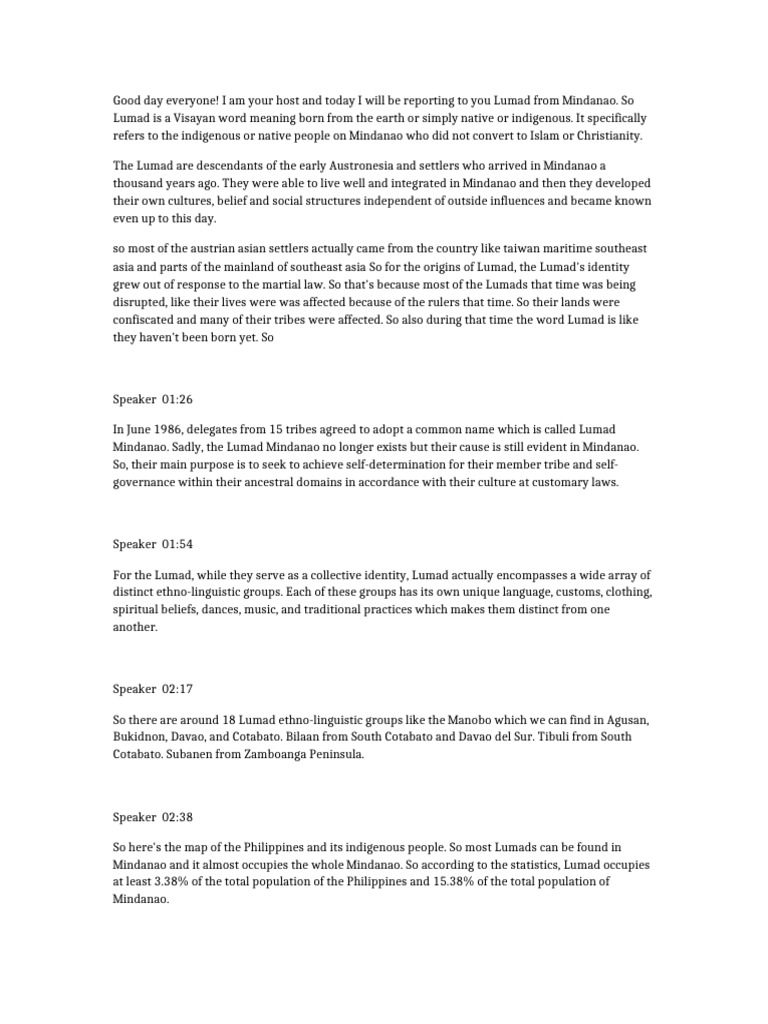 Good day everyone! I am your host and today I will be reporting to you Lumad from Mindanao. So Lumad is a Visayan word meaning born from the earth or simply native or indigenous. It specifically refers to the indigenous or native people on Mindanao who did not convert to Islam or Christianity.

The Lumad are descendants of the early Austronesia and settlers who arrived in Mindanao a thousand years ago. They were able to live well and integrated in Mindanao and then they developed their own cultures, belief and social structures independent of outside influences and became known even up to this day.

so most of the austrian asian settlers actually came from the country like taiwan maritime southeast asia and parts of the mainland of southeast asia So for the origins of Lumad, the Lumad's identity grew out of response to the martial law. So that's because most of the Lumads that time was being disrupted, like their lives were was affected because of the rulers that time. So their lands were confiscated and many of their tribes were affected. So also during that time the word Lumad is like they haven't been born yet. So

Speaker 01:26

In June 1986, delegates from 15 tribes agreed to adopt a common name which is called Lumad Mindanao. Sadly, the Lumad Mindanao no longer exists but their cause is still evident in Mindanao. So, their main purpose is to seek to achieve self-determination for their member tribe and self-governance within their ancestral domains in accordance with their culture at customary laws.

Speaker 01:54

For the Lumad, while they serve as a collective identity, Lumad actually encompasses a wide array of distinct ethno-linguistic groups. Each of these groups has its own unique language, customs, clothing, spiritual beliefs, dances, music, and traditional practices which makes them distinct from one another.

Speaker 02:17

So there are around 18 Lumad ethno-linguistic groups like the Manobo which we can find in Agusan, Bukidnon, Davao, and Cotabato. Bilaan from South Cotabato and Davao del Sur. Tibuli from South Cotabato. Subanen from Zamboanga Peninsula.

Speaker 02:38

So here's the map of the Philippines and its indigenous people. So most Lumads can be found in Mindanao and it almost occupies the whole Mindanao. So according to the statistics, Lumad occupies at least 3.38% of the total population of the Philippines and 15.38% of the total population of Mindanao.